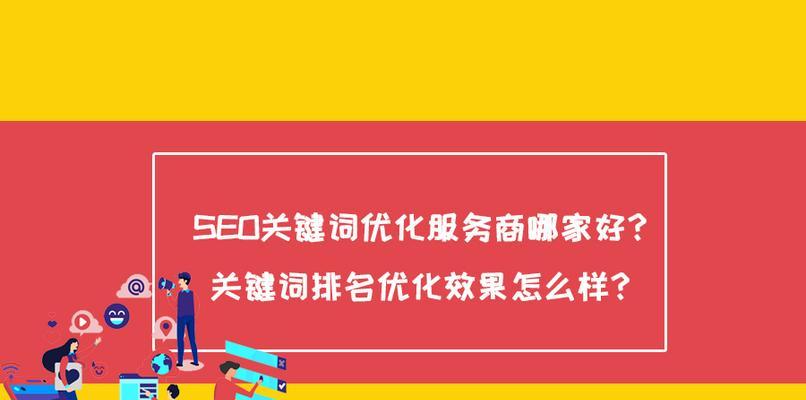 SEO关键词优化服务商哪家好？
关键词排名优化效果怎么样？